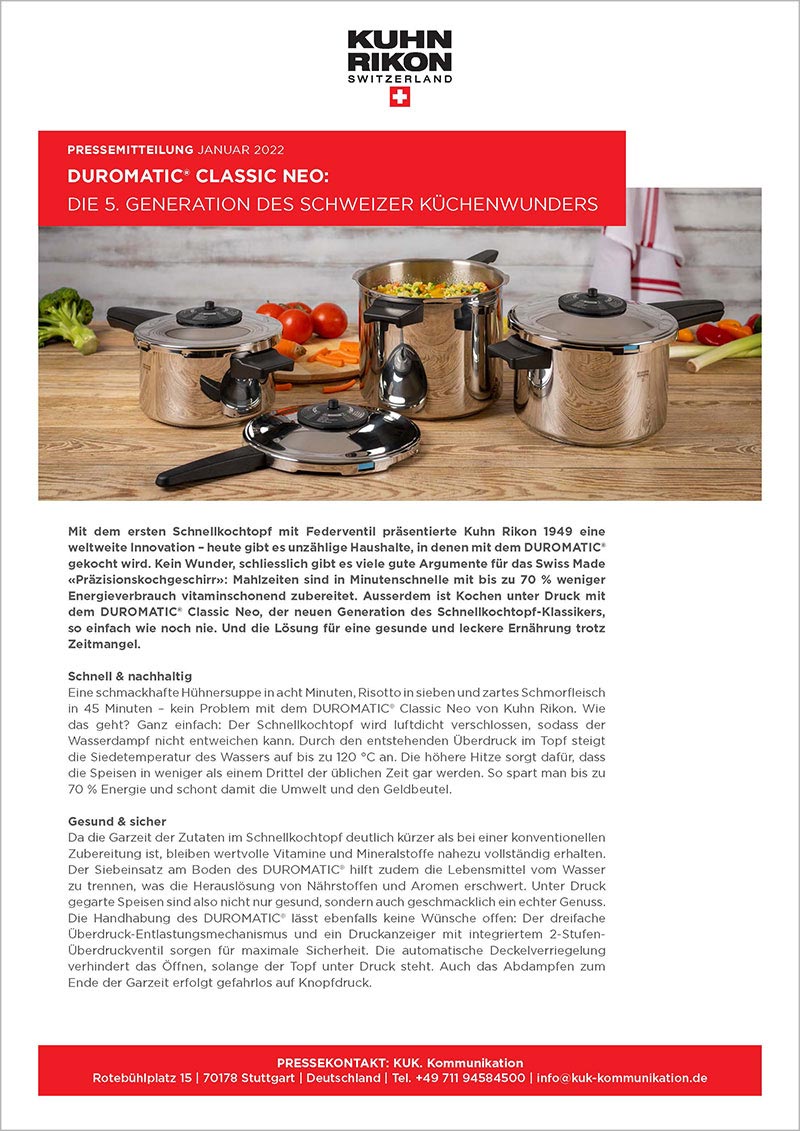 KUHN RIKON
SWITZERLAND

PRESSEMITTEILUNG JANUAR 2022
DUROMATIC® CLASSIC NEO:
DIE 5. GENERATION DES SCHWEIZER KÜCHENWUNDERS

Mit dem ersten Schnellkochtopf mit Federventil präsentierte Kuhn Rikon 1949 eine weltweite Innovation – heute gibt es unzählige Haushalte, in denen mit dem DUROMATIC® gekocht wird. Kein Wunder, schliesslich gibt es viele gute Argumente für das Swiss Made «Präzisionskochgeschirr»: Mahlzeiten sind in Minutenschnelle mit bis zu 70 % weniger Energieverbrauch vitaminschonend zubereitet. Ausserdem ist Kochen unter Druck mit dem DUROMATIC® Classic Neo, der neuen Generation des Schnellkochtopf-Klassikers, so einfach wie noch nie. Und die Lösung für eine gesunde und leckere Ernährung trotz Zeitmangel.

Schnell & nachhaltig
Eine schmackhafte Hühnersuppe in acht Minuten, Risotto in sieben und zartes Schmorfleisch in 45 Minuten – kein Problem mit dem DUROMATIC® Classic Neo von Kuhn Rikon. Wie das geht? Ganz einfach: Der Schnellkochtopf wird luftdicht verschlossen, sodass der Wasserdampf nicht entweichen kann. Durch den entstehenden Überdruck im Topf steigt die Siedetemperatur des Wassers auf bis zu 120 °C an. Die höhere Hitze sorgt dafür, dass die Speisen in weniger als einem Drittel der üblichen Zeit gar werden. So spart man bis zu 70 % Energie und schont damit die Umwelt und den Geldbeutel.

Gesund & sicher
Da die Garzeit der Zutaten im Schnellkochtopf deutlich kürzer als bei einer konventionellen Zubereitung ist, bleiben wertvolle Vitamine und Mineralstoffe nahezu vollständig erhalten. Der Siebeinsatz am Boden des DUROMATIC® hilft zudem die Lebensmittel vom Wasser zu trennen, was die Herauslösung von Nährstoffen und Aromen erschwert. Unter Druck gegarte Speisen sind also nicht nur gesund, sondern auch geschmacklich ein echter Genuss. Die Handhabung des DUROMATIC® lässt ebenfalls keine Wünsche offen: Der dreifache Überdruck-Entlastungsmechanismus und ein Druckanzeiger mit integriertem 2-Stufen-Überdruckventil sorgen für maximale Sicherheit. Die automatische Deckelverriegelung verhindert das Öffnen, solange der Topf unter Druck steht. Auch das Abdampfen zum Ende der Garzeit erfolgt gefahrlos auf Knopfdruck.

PRESSEKONTAKT: KUK. Kommunikation
Rotebühlplatz 15 | 70178 Stuttgart | Deutschland | Tel. +49 711 94584500 | info@kuk-kommunikation.de